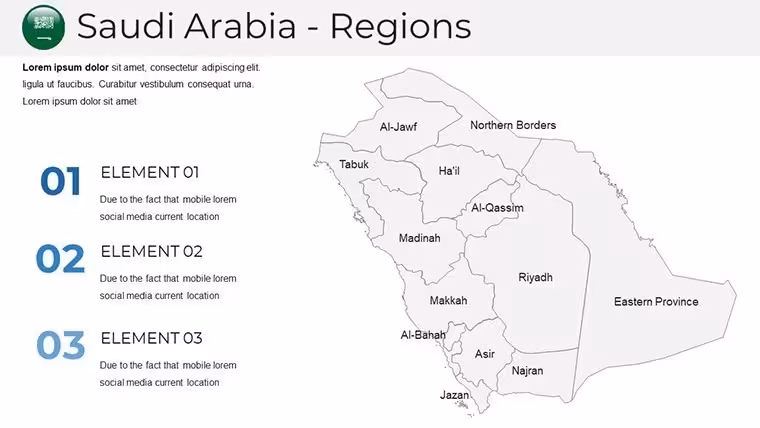 Saudi Arabia - Regions

Lorem ipsum dolor sit amet, consectetur adipiscing elit. ligula ut faucibus. Curabitur vestibulum consequat urna. Lorem ipsum dolor sit amet

01
ELEMENT 01
Due to the fact that mobile lorem social media current location

02
ELEMENT 02
Due to the fact that mobile lorem social media current location

03
ELEMENT 03
Due to the fact that mobile lorem social media current location

Al-Jawf
Northern Borders
Tabuk
Ha'il
Al-Qassim
Madinah
Riyadh
Eastern Province
Makkah
Al-Bahah
Asir
Najran
Jazan